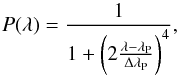 $P(\lambda) = \frac{1}{1 + \left(2\frac{\lambda - \lambda_{\mathrm{P}}}{\Delta\lambda_{\mathrm{P}}}\right)^4},$